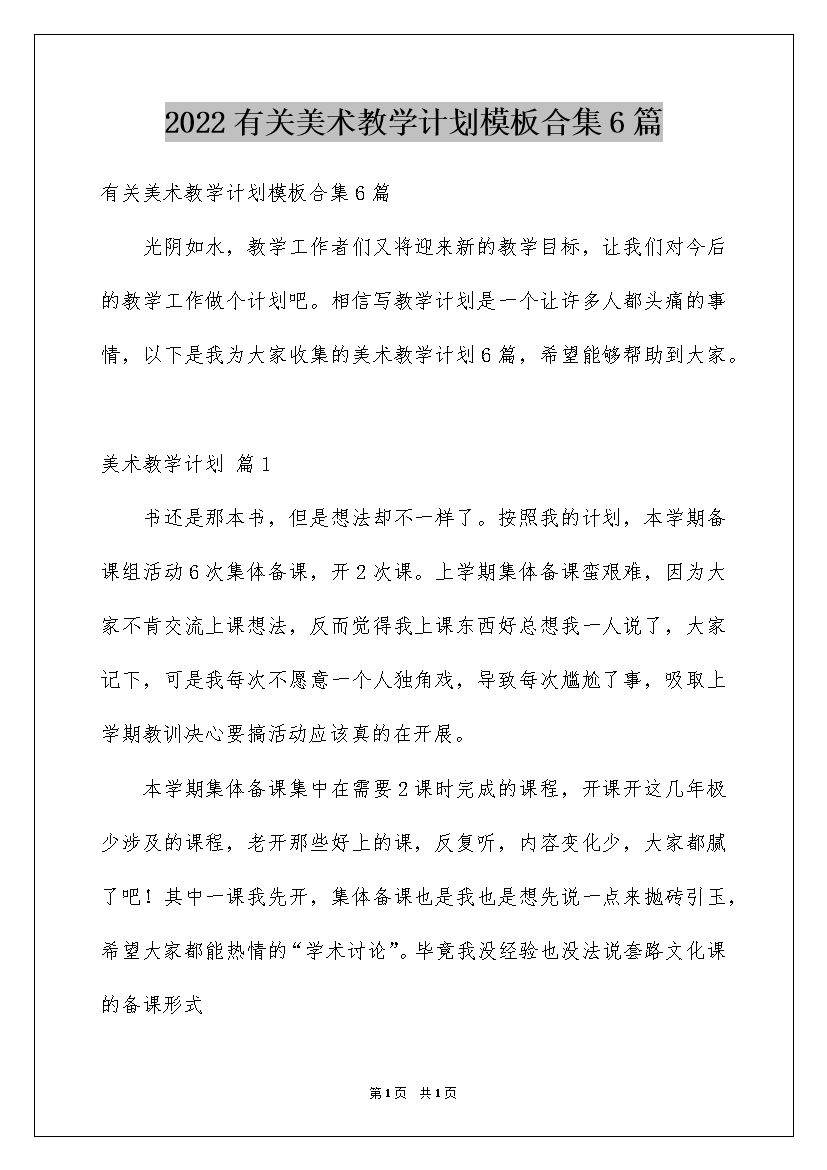 2022有关美术教学计划模板合集6篇

有关美术教学计划模板合集6篇

光阴如水，教学工作者们又将迎来新的教学目标，让我们对今后的教学工作做个计划吧。相信写教学计划是一个让许多人都头痛的事情，以下是我为大家收集的美术教学计划6篇，希望能够帮助到大家。

美术教学计划 篇1

书还是那本书，但是想法却不一样了。按照我的计划，本学期备课组活动6次集体备课，开2次课。上学期集体备课蛮艰难，因为大家不肯交流上课想法，反而觉得我上课东西好总想我一人说了，大家记下，可是我每次不愿意一个人独角戏，导致每次尴尬了事，吸取上学期教训决心要搞活动应该真的在开展。

本学期集体备课集中在需要2课时完成的课程，开课开这几年极少涉及的课程，老开那些好上的课，反复听，内容变化少，大家都腻了吧！其中一课我先开，集体备课也是我也是想先说一点来抛砖引玉，希望大家都能热情的“学术讨论”。毕竟我没经验也没法说套路文化课的备课形式

第1页 共1页